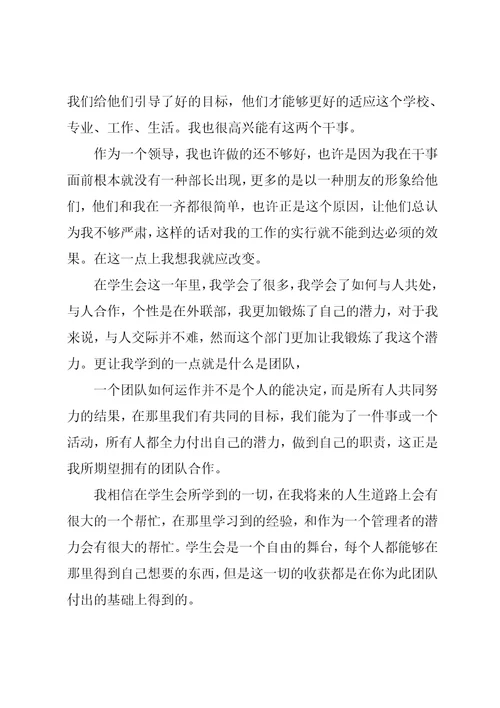 我们给他们引导了好的目标，他们才能够更好的适应这个学校、专业、工作、生活。我也很高兴能有这两个干事。

作为一个领导，我也许做的还不够好，也许是因为我在干事面前根本就没有一种部长出现，更多的是以一种朋友的形象给他们，他们和我在一齐都很简单，也许正是这个原因，让他们总认为我不够严肃，这样的话对我的工作的实行就不能到达必须的效果。在这一点上我想我就应改变。

在学生会这一年里，我学会了很多，我学会了如何与人共处，与人合作，个性是在外联部，我更加锻炼了自己的潜力，对于我来说，与人交际并不难，然而这个部门更加让我锻炼了我这个潜力。更让我学到的一点就是什么是团队，

一个团队如何运作并不是个人的能决定，而是所有人共同努力的结果，在那里我们有共同的目标，我们能为了一件事或一个活动，所有人都全力付出自己的潜力，做到自己的职责，这正是我所期望拥有的团队合作。

我相信在学生会所学到的一切，在我将来的人生道路上会有很大的一个帮忙，在那里学习到的经验，和作为一个管理者的潜力会有很大的帮忙。学生会是一个自由的舞台，每个人都能够在那里得到自己想要的东西，但是这一切的收获都是在你为此团队付出的基础上得到的。